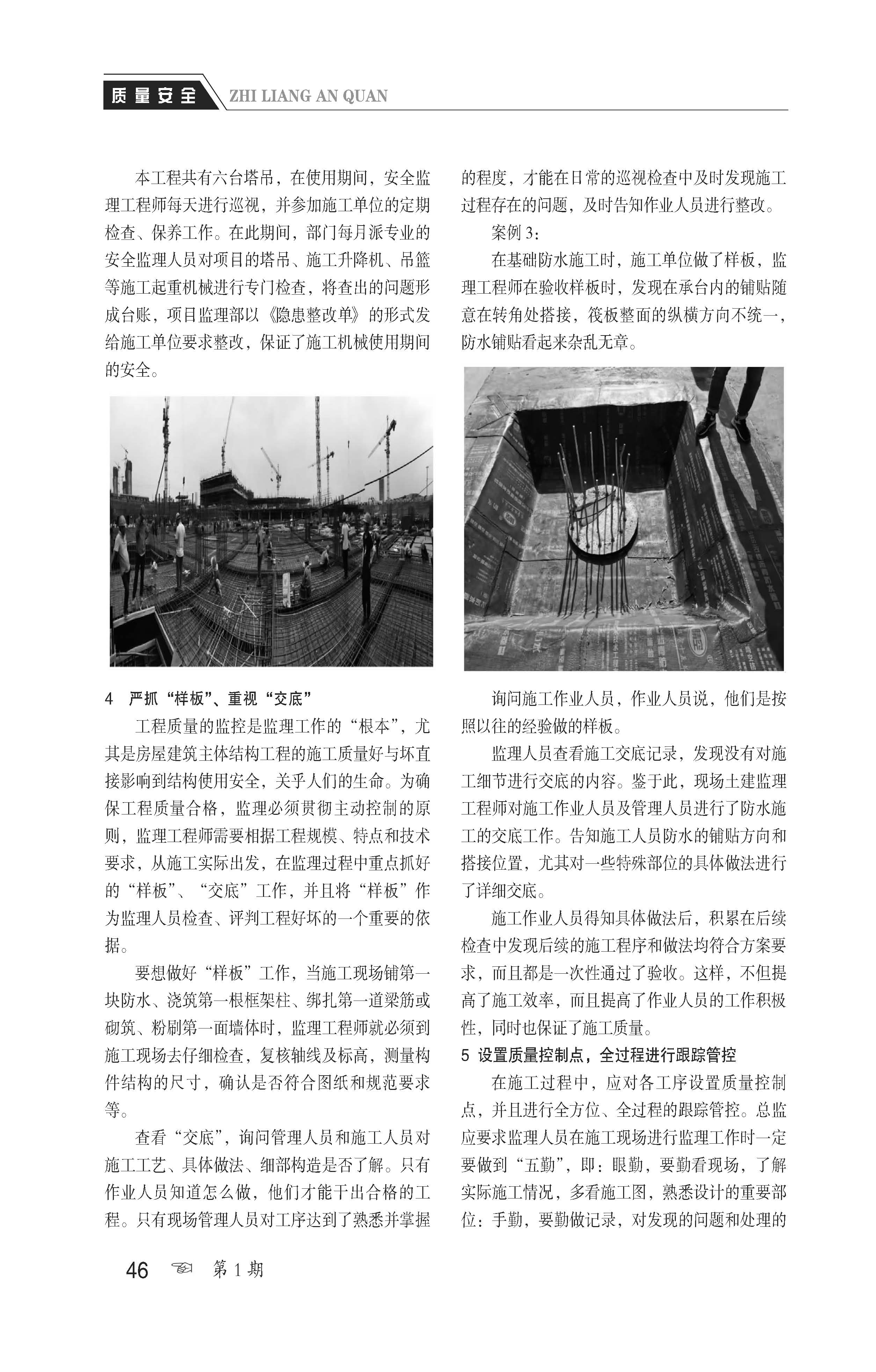 质量安全 ZHI LIANG AN QUAN

本工程共有六台塔吊，在使用期间，安全监理工程师每天进行巡视，并参加施工单位的定期检查、保养工作。在此期间，部门每月派专业的安全监理人员对项目的塔吊、施工升降机、吊篮等施工起重机械进行专门检查，将查出的问题形成台账，项目监理部以《隐患整改单》的形式发给施工单位要求整改，保证了施工机械使用期间的安全。

4 严抓“样板”、重视“交底”

工程质量的监控是监理工作的“根本”，尤其是房屋建筑主体结构工程的施工质量好与坏直接影响到结构使用安全，关乎人们的生命。为确保工程质量合格，监理必须贯彻主动控制的原则，监理工程师需要相据工程规模、特点和技术要求，从施工实际出发，在监理过程中重点抓好的“样板”、“交底”工作，并且将“样板”作为监理人员检查、评判工程好坏的一个重要的依据。

要想做好“样板”工作，当施工现场铺第一块防水、浇筑第一根框架柱、绑扎第一道梁筋或砌筑、粉刷第一面墙体时，监理工程师就必须到施工现场去仔细检查，复核轴线及标高，测量构件结构的尺寸，确认是否符合图纸和规范要求等。

查看“交底”，询问管理人员和施工人员对施工工艺、具体做法、细部构造是否了解。只有作业人员知道怎么做，他们才能干出合格的工程。只有现场管理人员对工序达到了熟悉并掌握的程度，才能在日常的巡视检查中及时发现施工过程存在的问题，及时告知作业人员进行整改。

案例 3：

在基础防水施工时，施工单位做了样板，监理工程师在验收样板时，发现在承台内的铺贴随意在转角处搭接，筏板整面的纵横方向不统一，防水铺贴看起来杂乱无章。

询问施工作业人员，作业人员说，他们是按照以往的经验做的样板。

监理人员查看施工交底记录，发现没有对施工细节进行交底的内容。鉴于此，现场土建监理工程师对施工作业人员及管理人员进行了防水施工的交底工作。告知施工人员防水的铺贴方向和搭接位置，尤其对一些特殊部位的具体做法进行了详细交底。

施工作业人员得知具体做法后，积累在后续检查中发现后续的施工程序和做法均符合方案要求，而且都是一次性通过了验收。这样，不但提高了施工效率，而且提高了作业人员的工作积极性，同时也保证了施工质量。

5 设置质量控制点，全过程进行跟踪管控

在施工过程中，应对各工序设置质量控制点，并且进行全方位、全过程的跟踪管控。总监应要求监理人员在施工现场进行监理工作时一定要做到“五勤”，即：眼勤，要勤看现场，了解实际施工情况，多看施工图，熟悉设计的重要部位；手勤，要勤做记录，对发现的问题和处理的

46 第 1 期